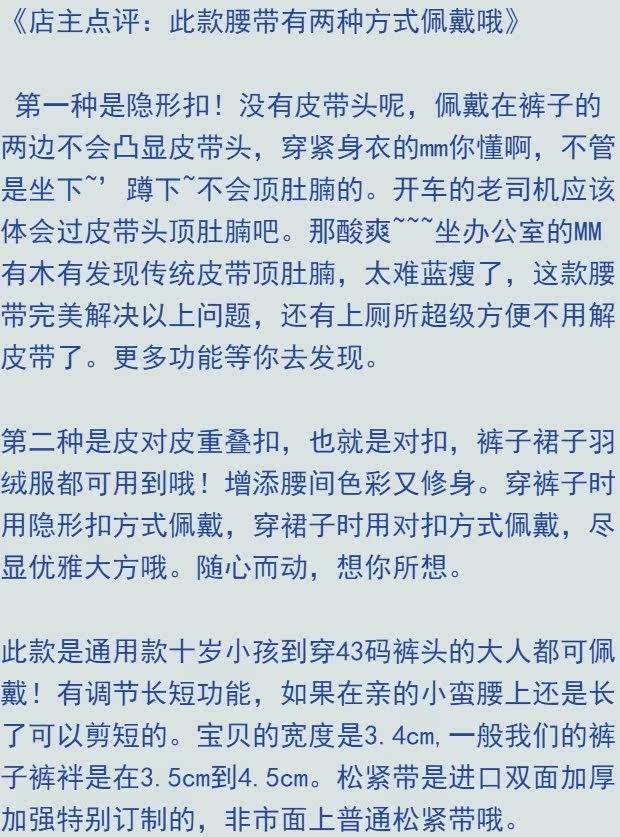 《店主点评：此款腰带有两种方式佩戴哦》

第一种是隐形扣！没有皮带头呢，佩戴在裤子的两边不会凸显皮带头，穿紧身衣的mm你懂啊，不管是坐下~’蹲下~不会顶肚腩的。开车的老司机应该体会过皮带头顶肚腩吧。那酸爽~~~坐办公室的MM有木有发现传统皮带顶肚腩，太难蓝瘦了，这款腰带完美解决以上问题，还有上厕所超级方便不用解皮带了。更多功能等你去发现。

第二种是皮对皮重叠扣，也就是对扣，裤子裙子羽绒服都可用到哦！增添腰间色彩又修身。穿裤子时用隐形扣方式佩戴，穿裙子时用对扣方式佩戴，尽显优雅大方哦。随心而动，想你所想。

此款是通用款十岁小孩到穿43码裤头的大人都可佩戴！有调节长短功能，如果在亲的小蛮腰上还是长了可以剪短的。宝贝的宽度是3.4cm,一般我们的裤子裤袢是在3.5cm到4.5cm。松紧带是进口双面加厚加强特别订制的，非市面上普通松紧带哦。